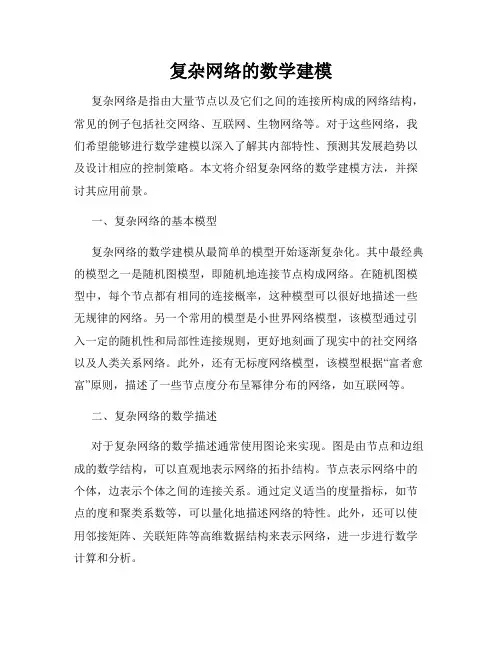 复杂网络的数学建模

复杂网络是指由大量节点以及它们之间的连接所构成的网络结构，常见的例子包括社交网络、互联网、生物网络等。对于这些网络，我们希望能够进行数学建模以深入了解其内部特性、预测其发展趋势以及设计相应的控制策略。本文将介绍复杂网络的数学建模方法，并探讨其应用前景。

一、复杂网络的基本模型

复杂网络的数学建模从最简单的模型开始逐渐复杂化。其中最经典的模型之一是随机图模型，即随机地连接节点构成网络。在随机图模型中，每个节点都有相同的连接概率，这种模型可以很好地描述一些无规律的网络。另一个常用的模型是小世界网络模型，该模型通过引入一定的随机性和局部性连接规则，更好地刻画了现实中的社交网络以及人类关系网络。此外，还有无标度网络模型，该模型根据“富者愈富”原则，描述了一些节点度分布呈幂律分布的网络，如互联网等。

二、复杂网络的数学描述

对于复杂网络的数学描述通常使用图论来实现。图是由节点和边组成的数学结构，可以直观地表示网络的拓扑结构。节点表示网络中的个体，边表示个体之间的连接关系。通过定义适当的度量指标，如节点的度和聚类系数等，可以量化地描述网络的特性。此外，还可以使用邻接矩阵、关联矩阵等高维数据结构来表示网络，进一步进行数学计算和分析。